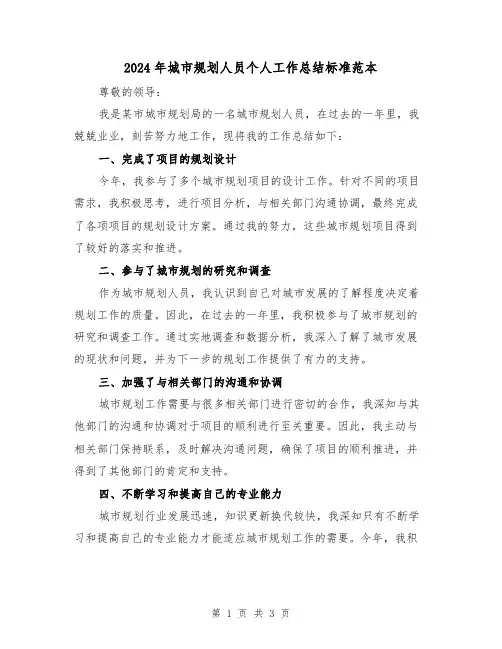 2024年城市规划人员个人工作总结标准范本

尊敬的领导：

我是某市城市规划局的一名城市规划人员，在过去的一年里，我兢兢业业，刻苦努力地工作，现将我的工作总结如下：

一、完成了项目的规划设计

今年，我参与了多个城市规划项目的设计工作。针对不同的项目需求，我积极思考，进行项目分析，与相关部门沟通协调，最终完成了各项项目的规划设计方案。通过我的努力，这些城市规划项目得到了较好的落实和推进。

二、参与了城市规划的研究和调查

作为城市规划人员，我认识到自己对城市发展的了解程度决定着规划工作的质量。因此，在过去的一年里，我积极参与了城市规划的研究和调查工作。通过实地调查和数据分析，我深入了解了城市发展的现状和问题，并为下一步的规划工作提供了有力的支持。

三、加强了与相关部门的沟通和协调

城市规划工作需要与很多相关部门进行密切的合作，我深知与其他部门的沟通和协调对于项目的顺利进行至关重要。因此，我主动与相关部门保持联系，及时解决沟通问题，确保了项目的顺利推进，并得到了其他部门的肯定和支持。

四、不断学习和提高自己的专业能力

城市规划行业发展迅速，知识更新换代较快，我深知只有不断学习和提高自己的专业能力才能适应城市规划工作的需要。今年，我积

第 1 页 共 3 页